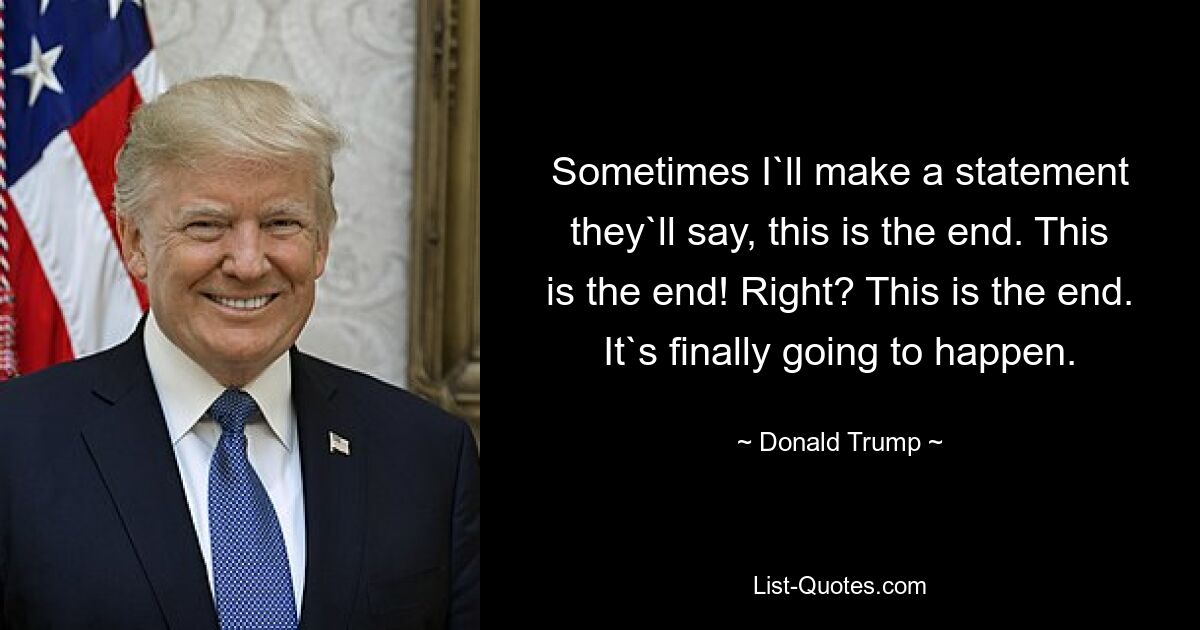 Sometimes I`ll make a statement they`ll say, this is the end. This is the end! Right? This is the end. It`s finally going to happen.

~ Donald Trump ~

List-Quotes.com